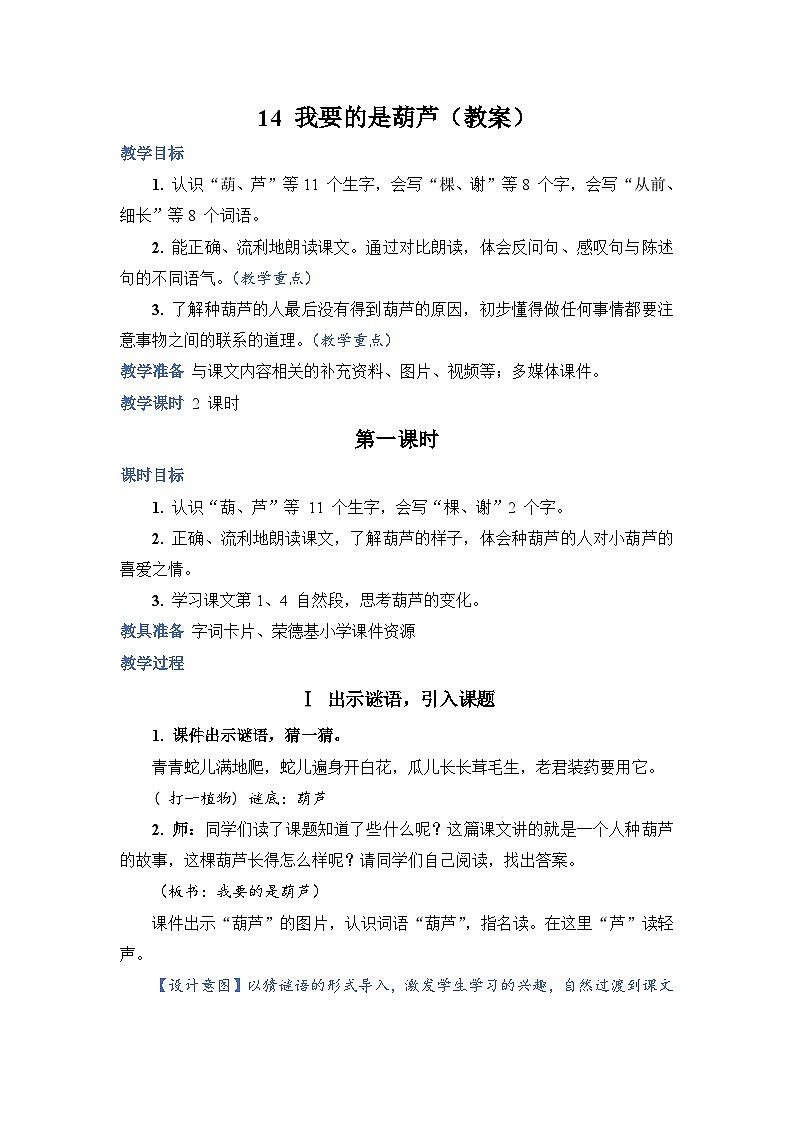 14 我要的是葫芦（教案）

教学目标

1. 认识“葫、芦”等 11 个生字，会写“棵、谢”等 8 个字，会写“从前、细长”等 8 个词语。

2. 能正确、流利地朗读课文。通过对比朗读，体会反问句、感叹句与陈述句的不同语气。（教学重点）

3. 了解种葫芦的人最后没有得到葫芦的原因，初步懂得做任何事情都要注意事物之间的联系的道理。（教学重点）

教学准备 与课文内容相关的补充资料、图片、视频等；多媒体课件。

教学课时 2 课时

第一课时

课时目标

1. 认识“葫、芦”等 11 个生字，会写“棵、谢”2 个字。

2. 正确、流利地朗读课文，了解葫芦的样子，体会种葫芦的人对小葫芦的喜爱之情。

3. 学习课文第 1、4 自然段，思考葫芦的变化。

教具准备 字词卡片、荣德基小学课件资源

教学过程

Ⅰ 出示谜语，引入课题

1. 课件出示谜语，猜一猜。

青青蛇儿满地爬，蛇儿遍身开白花，瓜儿长长茸毛生，老君装药要用它。

（ 打一植物） 谜底：葫芦

2. 师：同学们读了课题知道了些什么呢？这篇课文讲的就是一个人种葫芦的故事，这棵葫芦长得怎么样呢？请同学们自己阅读，找出答案。

（板书：我要的是葫芦）

课件出示“葫芦”的图片，认识词语“葫芦”，指名读。在这里“芦”读轻声。

【设计意图】以猜谜语的形式导入，激发学生学习的兴趣，自然过渡到课文